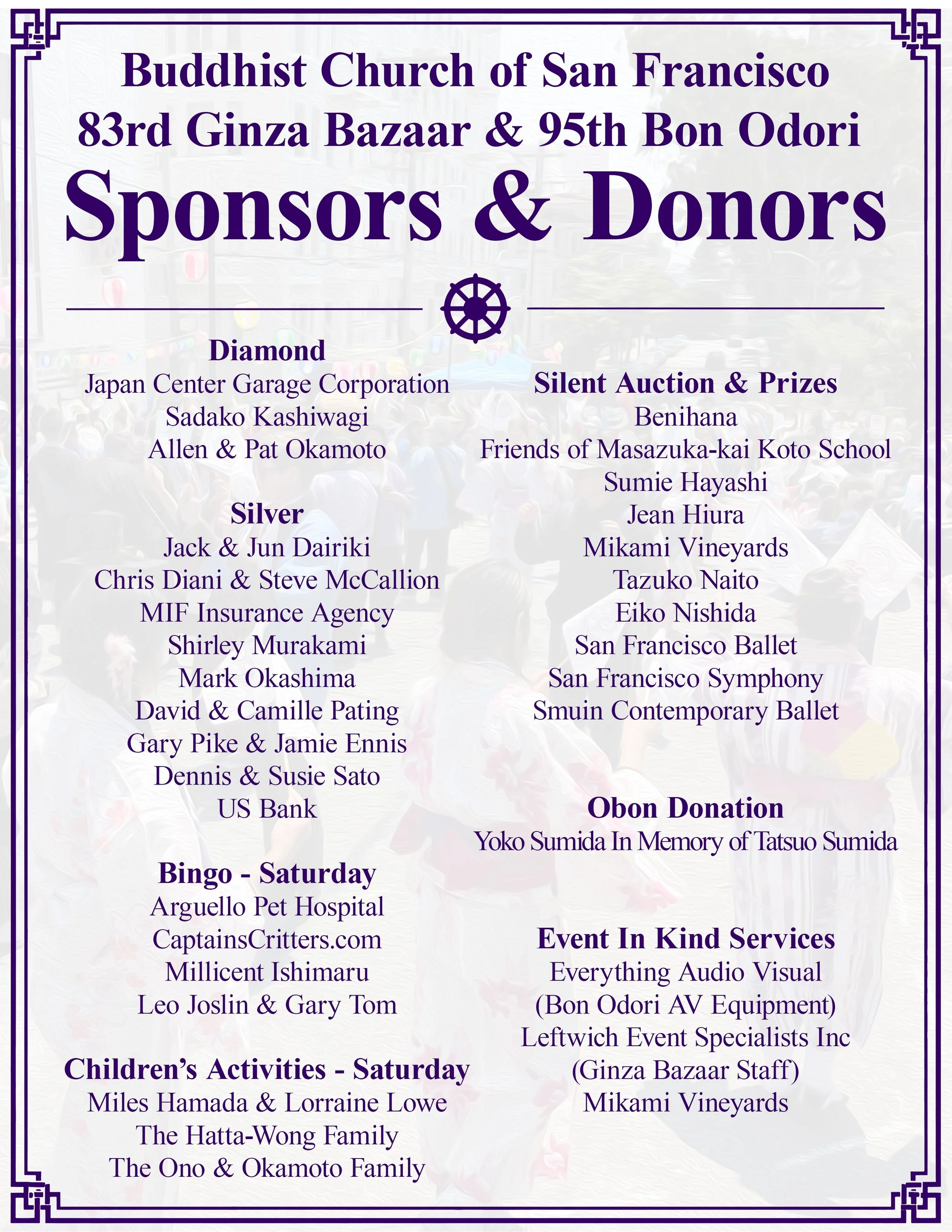 Buddhist Church of San Francisco
83rd Ginza Bazaar & 95th Bon Odori
Sponsors & Donors

Diamond
Japan Center Garage Corporation
Sadako Kashiwagi
Allen & Pat Okamoto

Silver
Jack & Jun Dairiki
Chris Diani & Steve McCallion
MIF Insurance Agency
Shirley Murakami
Mark Okashima
David & Camille Pating
Gary Pike & Jamie Ennis
Dennis & Susie Sato
US Bank

Bingo - Saturday
Arguello Pet Hospital
CaptainsCritters.com
Millicent Ishimaru
Leo Joslin & Gary Tom

Children's Activities - Saturday
Miles Hamada & Lorraine Lowe
The Hatta-Wong Family
The Ono & Okamoto Family

Silent Auction & Prizes
Benihana
Friends of Masazuka-kai Koto School
Sumie Hayashi
Jean Hiura
Mikami Vineyards
Tazuko Naito
Eiko Nishida
San Francisco Ballet
San Francisco Symphony
Smuin Contemporary Ballet

Obon Donation
Yoko Sumida In Memory of Tatsuo Sumida

Event In Kind Services
Everything Audio Visual
(Bon Odori AV Equipment)
Leftwich Event Specialists Inc
(Ginza Bazaar Staff)
Mikami Vineyards